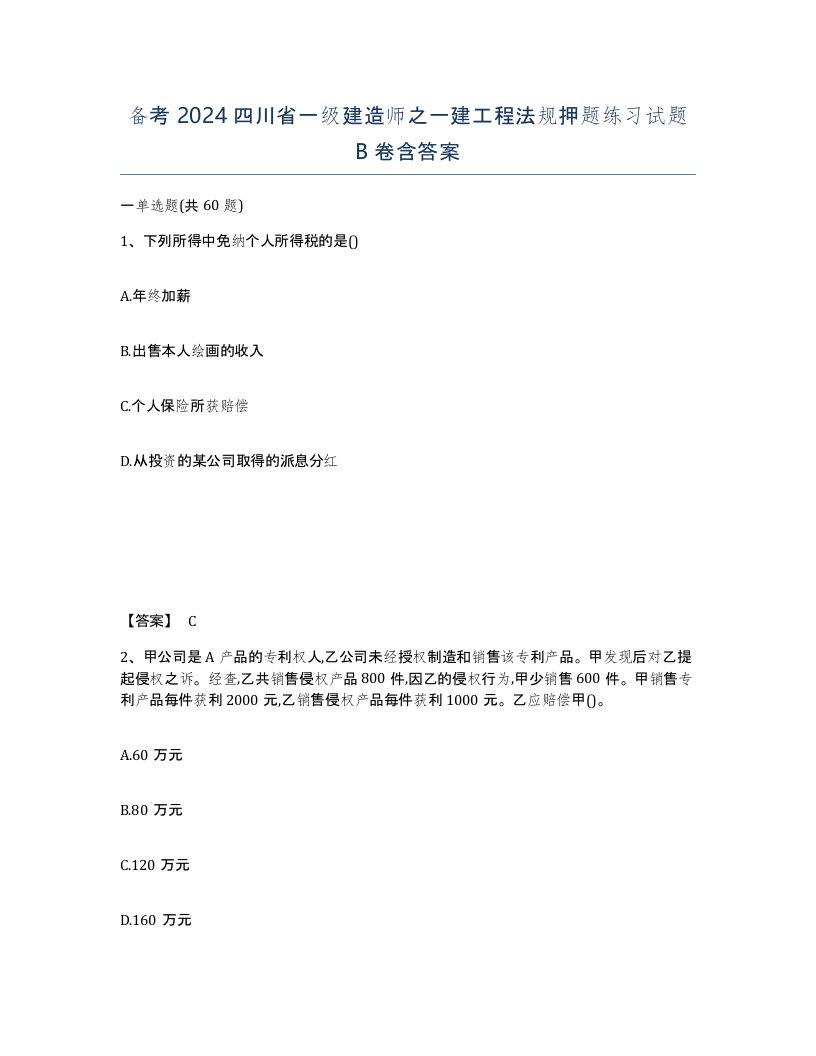 备考 2024 四川省一级建造师之一建工程法规押题练习试题 B 卷含答案

一单选题(共 60 题)

1、下列所得中免纳个人所得税的是()

A.年终加薪

B.出售本人绘画的收入

C.个人保险所获赔偿

D.从投资的某公司取得的派息分红

【答案】 C

2、甲公司是 A 产品的专利权人,乙公司未经授权制造和销售该专利产品。甲发现后对乙提起侵权之诉。经查,乙共销售侵权产品 800 件,因乙的侵权行为,甲少销售 600 件。甲销售专利产品每件获利 2000 元,乙销售侵权产品每件获利 1000 元。乙应赔偿甲()。

A.60 万元

B.80 万元

C.120 万元

D.160 万元